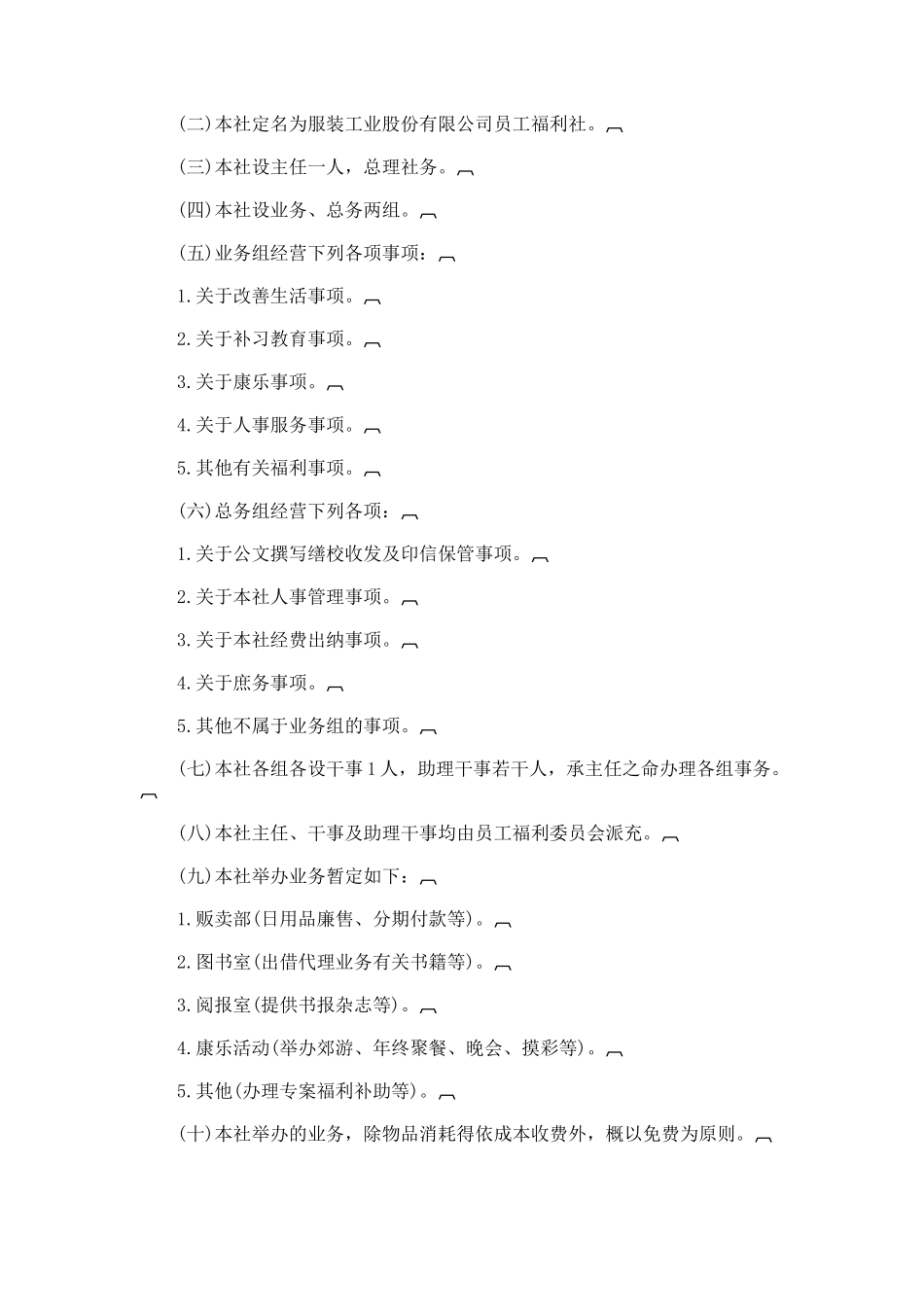 (二)本社定名为服装工业股份有限公司员工福利社。

(三)本社设主任一人，总理社务。

(四)本社设业务、总务两组。

(五)业务组经营下列各项事项：

1.关于改善生活事项。

2.关于补习教育事项。

3.关于康乐事项。

4.关于人事服务事项。

5.其他有关福利事项。

(六)总务组经营下列各项：

1.关于公文撰写缮校收发及印信保管事项。

2.关于本社人事管理事项。

3.关于本社经费出纳事项。

4.关于庶务事项。

5.其他不属于业务组的事项。

(七)本社各组各设干事1人，助理干事若干人，承主任之命办理各组事务。

(八)本社主任、干事及助理干事均由员工福利委员会派充。

(九)本社举办业务暂定如下：

1.贩卖部(日用品廉售、分期付款等)。

2.图书室(出借代理业务有关书籍等)。

3.阅报室(提供书报杂志等)。

4.康乐活动(举办郊游、年终聚餐、晚会、摸彩等)。

5.其他(办理专案福利补助等)。

(十)本社举办的业务，除物品消耗得依成本收费外，概以免费为原则。